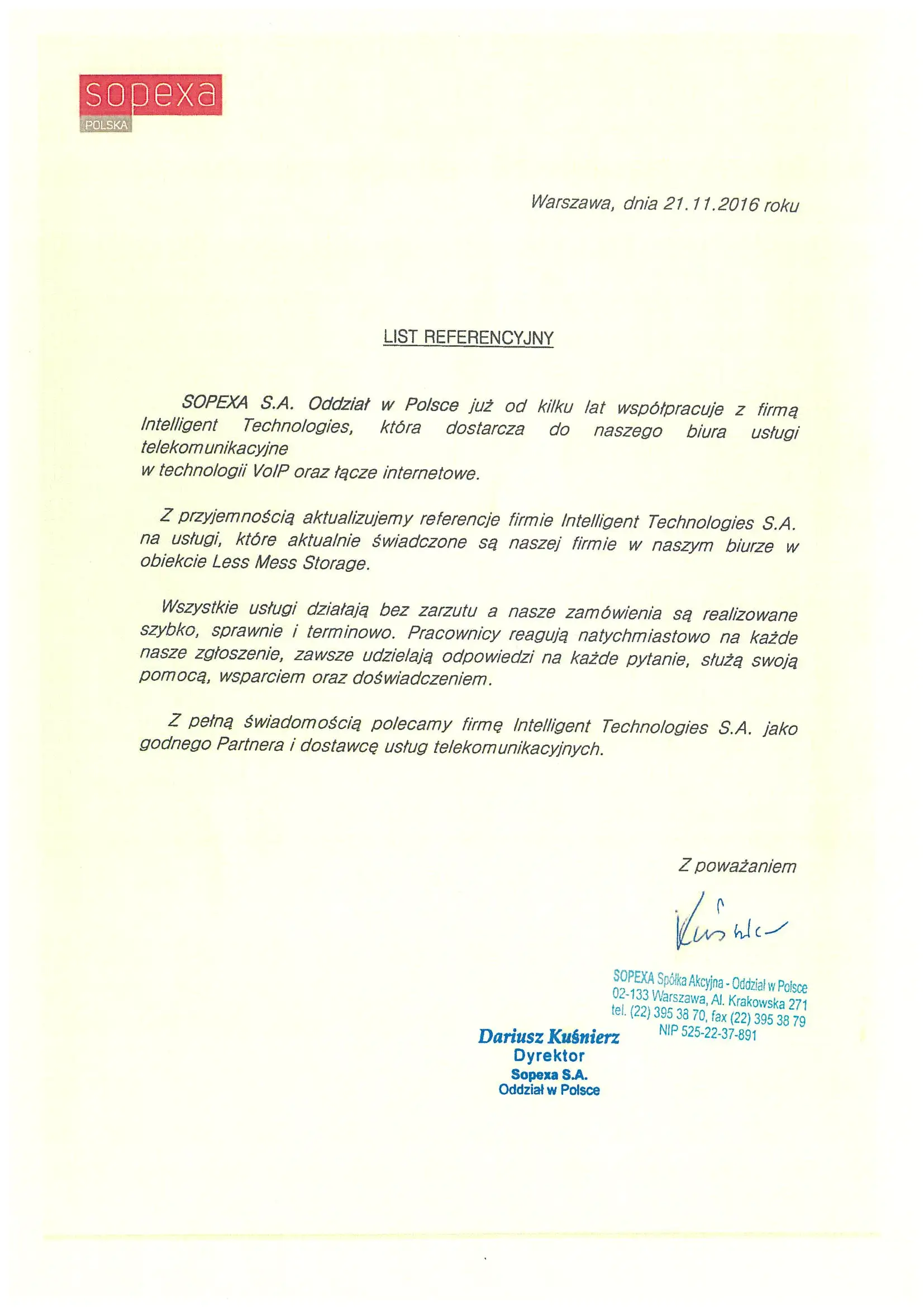 sopexa
POLSKA

Warszawa, dnia 21.11.2016 roku

LIST REFERENCYJNY

SOPEXA S.A. Oddział w Polsce już od kilku lat współpracuje z firmą Intelligent Technologies, która dostarcza do naszego biura usługi telekomunikacyjne
w technologii VoIP oraz łącze internetowe.

Z przyjemnością aktualizujemy referencje firmie Intelligent Technologies S.A. na usługi, które aktualnie świadczone są naszej firmie w naszym biurze w obiekcie Less Mess Storage.

Wszystkie usługi działają bez zarzutu a nasze zamówienia są realizowane szybko, sprawnie i terminowo. Pracownicy reagują natychmiastowo na każde nasze zgłoszenie, zawsze udzielają odpowiedzi na każde pytanie, służą swoją pomocą, wsparciem oraz doświadczeniem.

Z pełną świadomością polecamy firmę Intelligent Technologies S.A. jako godnego Partnera i dostawcę usług telekomunikacyjnych.

Z poważaniem

Kuśnierz

SOPEXA Spółka Akcyjna - Oddział w Polsce
02-133 Warszawa, Al. Krakowska 271
tel. (22) 395 38 70, fax (22) 395 38 79
NIP 525-22-37-891

Dariusz Kuśnierz
Dyrektor
Sopexa S.A.
Oddział w Polsce